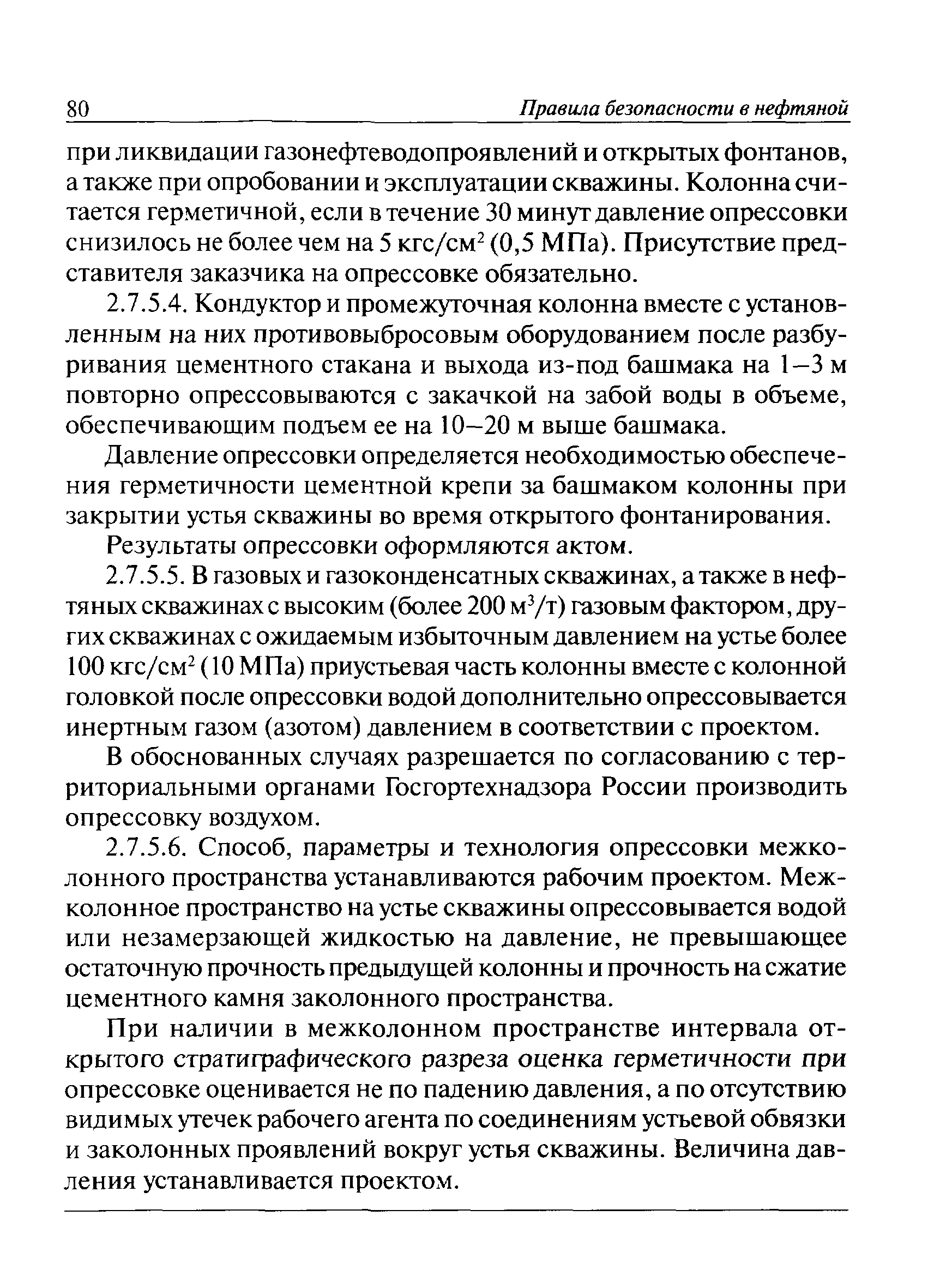 80 Правила безопасности в нефтяной

при ликвидации газонефтеводопроявлений и открытых фонтанов, а также при опробовании и эксплуатации скважины. Колонна считается герметичной, если в течение 30 минут давление опрессовки снизилось не более чем на 5 кгс/см$^2$ (0,5 МПа). Присутствие представителя заказчика на опрессовке обязательно.

2.7.5.4. Кондуктор и промежуточная колонна вместе с установленным на них противовыбросовым оборудованием после разбуривания цементного стакана и выхода из-под башмака на 1–3 м повторно опрессовываются с закачкой на забой воды в объеме, обеспечивающим подъем ее на 10–20 м выше башмака.

Давление опрессовки определяется необходимостью обеспечения герметичности цементной крепи за башмаком колонны при закрытии устья скважины во время открытого фонтанирования.

Результаты опрессовки оформляются актом.

2.7.5.5. В газовых и газоконденсатных скважинах, а также в нефтяных скважинах с высоким (более 200 м$^3$/т) газовым фактором, других скважинах с ожидаемым избыточным давлением на устье более 100 кгс/см$^2$ (10 МПа) приустьевая часть колонны вместе с колонной головкой после опрессовки водой дополнительно опрессовывается инертным газом (азотом) давлением в соответствии с проектом.

В обоснованных случаях разрешается по согласованию с территориальными органами Госгортехнадзора России производить опрессовку воздухом.

2.7.5.6. Способ, параметры и технология опрессовки межколонного пространства устанавливаются рабочим проектом. Межколонное пространство на устье скважины опрессовывается водой или незамерзающей жидкостью на давление, не превышающее остаточную прочность предыдущей колонны и прочность на сжатие цементного камня заколонного пространства.

При наличии в межколонном пространстве интервала открытого стратиграфического разреза оценка герметичности при опрессовке оценивается не по падению давления, а по отсутствию видимых утечек рабочего агента по соединениям устьевой обвязки и заколонных проявлений вокруг устья скважины. Величина давления устанавливается проектом.